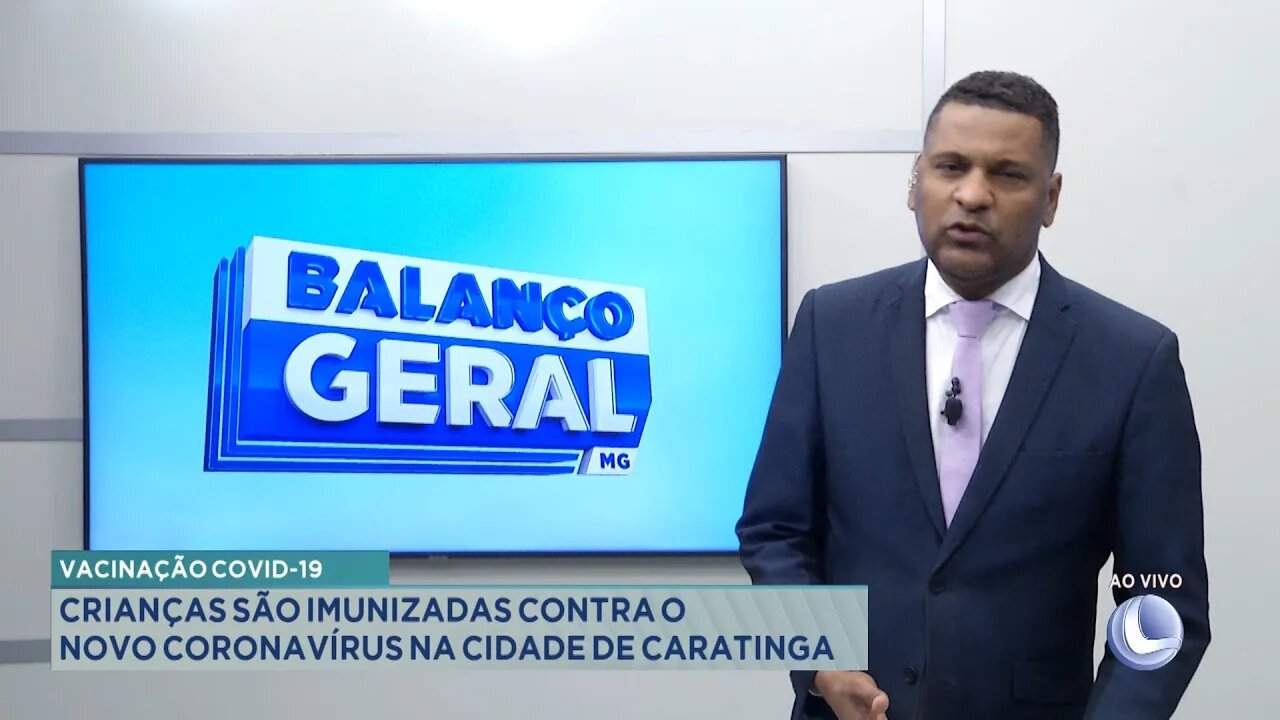 BALANÇO GERAL
MG

VACINAÇÃO COVID-19
CRIANÇAS SÃO IMUNIZADAS CONTRA O NOVO CORONAVÍRUS NA CIDADE DE CARATINGA

AO VIVO